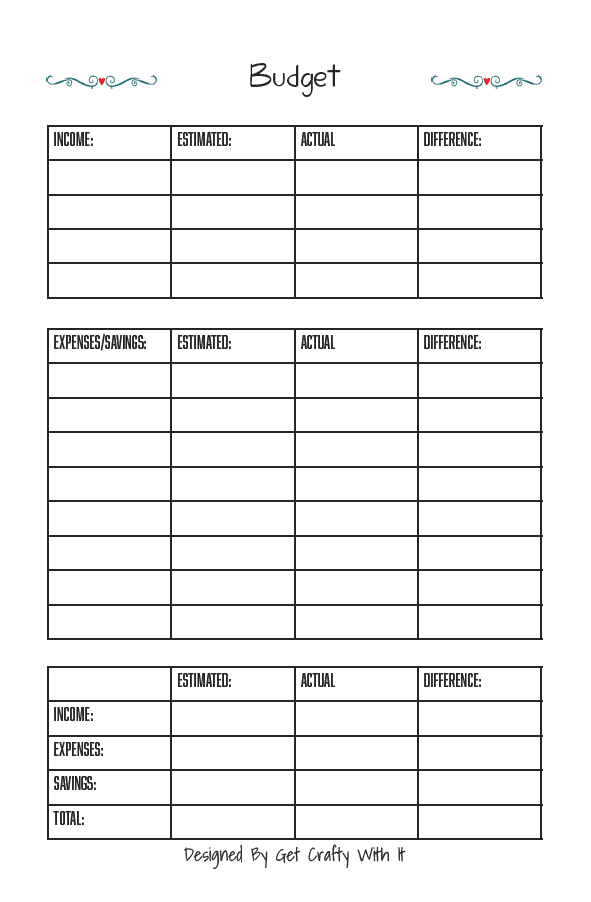 Budget

| INCOME: | ESTIMATED: | ACTUAL | DIFFERENCE: |
|---|---|---|---|
| | | | |
| | | | |
| | | | |
| | | | |

| EXPENSES/SAVINGS: | ESTIMATED: | ACTUAL | DIFFERENCE: |
|---|---|---|---|
| | | | |
| | | | |
| | | | |
| | | | |
| | | | |
| | | | |
| | | | |
| | | | |

| | ESTIMATED: | ACTUAL | DIFFERENCE: |
|---|---|---|---|
| INCOME: | | | |
| EXPENSES: | | | |
| SAVINGS: | | | |
| TOTAL: | | | |

Designed By Get Crafty With It